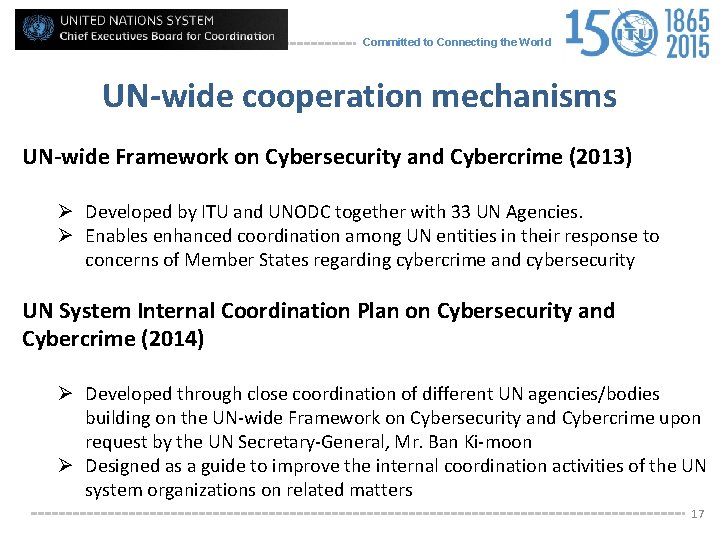 UNITED NATIONS SYSTEM
Chief Executives Board for Coordination

Committed to Connecting the World

150 ITU 1865 2015

UN-wide cooperation mechanisms

UN-wide Framework on Cybersecurity and Cybercrime (2013)

➢ Developed by ITU and UNODC together with 33 UN Agencies.
➢ Enables enhanced coordination among UN entities in their response to concerns of Member States regarding cybercrime and cybersecurity

UN System Internal Coordination Plan on Cybersecurity and Cybercrime (2014)

➢ Developed through close coordination of different UN agencies/bodies building on the UN-wide Framework on Cybersecurity and Cybercrime upon request by the UN Secretary-General, Mr. Ban Ki-moon
➢ Designed as a guide to improve the internal coordination activities of the UN system organizations on related matters

17